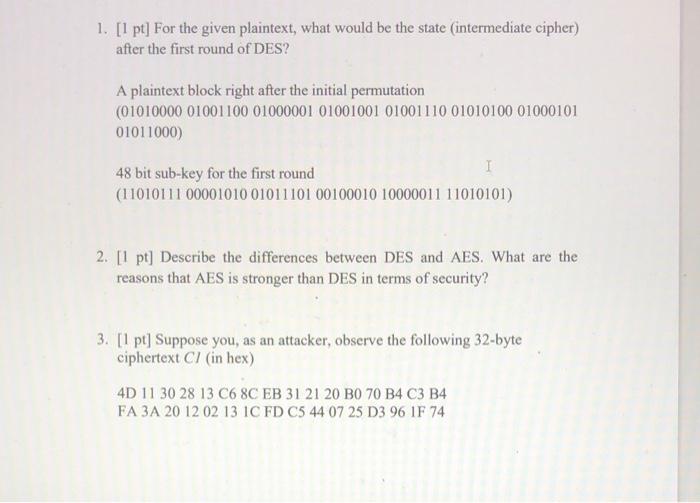 1. [1 pt] For the given plaintext, what would be the state (intermediate cipher) after the first round of DES?

A plaintext block right after the initial permutation (01010000 01001100 01000001 01001001 01001110 01010100 01000101 01011000)

48 bit sub-key for the first round (11010111 00001010 01011101 00100010 10000011 11010101)

2. [1 pt] Describe the differences between DES and AES. What are the reasons that AES is stronger than DES in terms of security?

3. [1 pt] Suppose you, as an attacker, observe the following 32-byte ciphertext $C1$ (in hex)

4D 11 30 28 13 C6 8C EB 31 21 20 B0 70 B4 C3 B4
FA 3A 20 12 02 13 1C FD C5 44 07 25 D3 96 1F 74